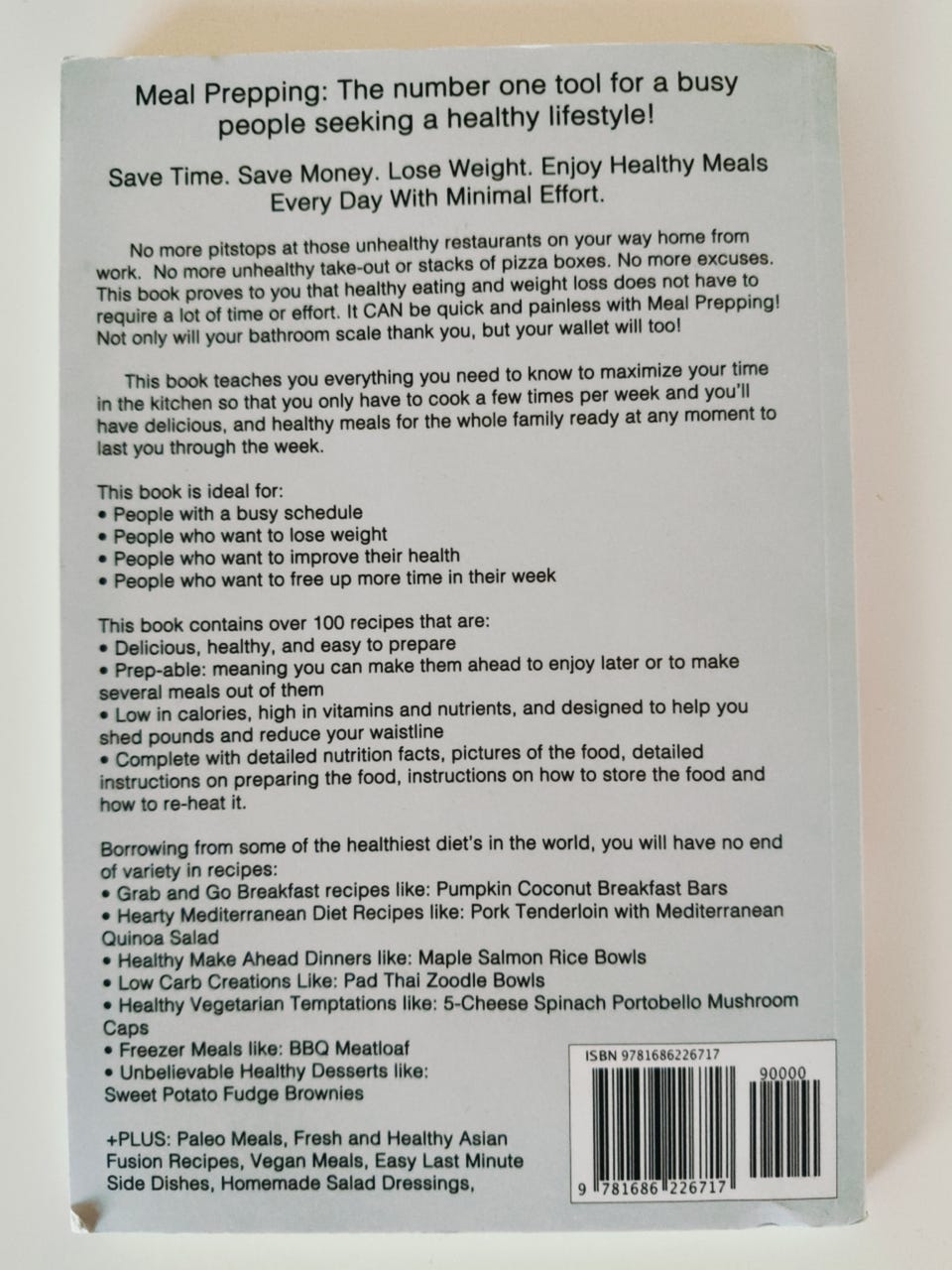 Meal Prepping: The number one tool for a busy people seeking a healthy lifestyle!

Save Time. Save Money. Lose Weight. Enjoy Healthy Meals Every Day With Minimal Effort.

No more pitstops at those unhealthy restaurants on your way home from work. No more unhealthy take-out or stacks of pizza boxes. No more excuses. This book proves to you that healthy eating and weight loss does not have to require a lot of time or effort. It CAN be quick and painless with Meal Prepping! Not only will your bathroom scale thank you, but your wallet will too!

This book teaches you everything you need to know to maximize your time in the kitchen so that you only have to cook a few times per week and you'll have delicious, and healthy meals for the whole family ready at any moment to last you through the week.

This book is ideal for:
• People with a busy schedule
• People who want to lose weight
• People who want to improve their health
• People who want to free up more time in their week

This book contains over 100 recipes that are:
• Delicious, healthy, and easy to prepare
• Prep-able: meaning you can make them ahead to enjoy later or to make several meals out of them
• Low in calories, high in vitamins and nutrients, and designed to help you shed pounds and reduce your waistline
• Complete with detailed nutrition facts, pictures of the food, detailed instructions on preparing the food, instructions on how to store the food and how to re-heat it.

Borrowing from some of the healthiest diet's in the world, you will have no end of variety in recipes:
• Grab and Go Breakfast recipes like: Pumpkin Coconut Breakfast Bars
• Hearty Mediterranean Diet Recipes like: Pork Tenderloin with Mediterranean Quinoa Salad
• Healthy Make Ahead Dinners like: Maple Salmon Rice Bowls
• Low Carb Creations Like: Pad Thai Zoodle Bowls
• Healthy Vegetarian Temptations like: 5-Cheese Spinach Portobello Mushroom Caps
• Freezer Meals like: BBQ Meatloaf
• Unbelievable Healthy Desserts like: Sweet Potato Fudge Brownies

+PLUS: Paleo Meals, Fresh and Healthy Asian Fusion Recipes, Vegan Meals, Easy Last Minute Side Dishes, Homemade Salad Dressings,

ISBN 9781686226717
90000
9 781686 226717